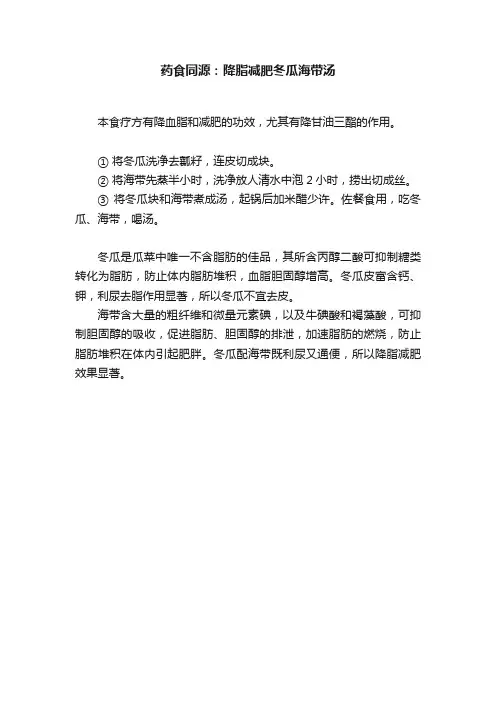 药食同源：降脂减肥冬瓜海带汤

本食疗方有降血脂和减肥的功效，尤其有降甘油三酯的作用。

① 将冬瓜洗净去瓤籽，连皮切成块。
② 将海带先蒸半小时，洗净放人清水中泡 2 小时，捞出切成丝。
③ 将冬瓜块和海带煮成汤，起锅后加米醋少许。佐餐食用，吃冬瓜、海带，喝汤。

冬瓜是瓜菜中唯一不含脂肪的佳品，其所含丙醇二酸可抑制糖类转化为脂肪，防止体内脂肪堆积，血脂胆固醇增高。冬瓜皮富含钙、钾，利尿去脂作用显著，所以冬瓜不宜去皮。

海带含大量的粗纤维和微量元素碘，以及牛磺酸和褐藻酸，可抑制胆固醇的吸收，促进脂肪、胆固醇的排泄，加速脂肪的燃烧，防止脂肪堆积在体内引起肥胖。冬瓜配海带既利尿又通便，所以降脂减肥效果显著。